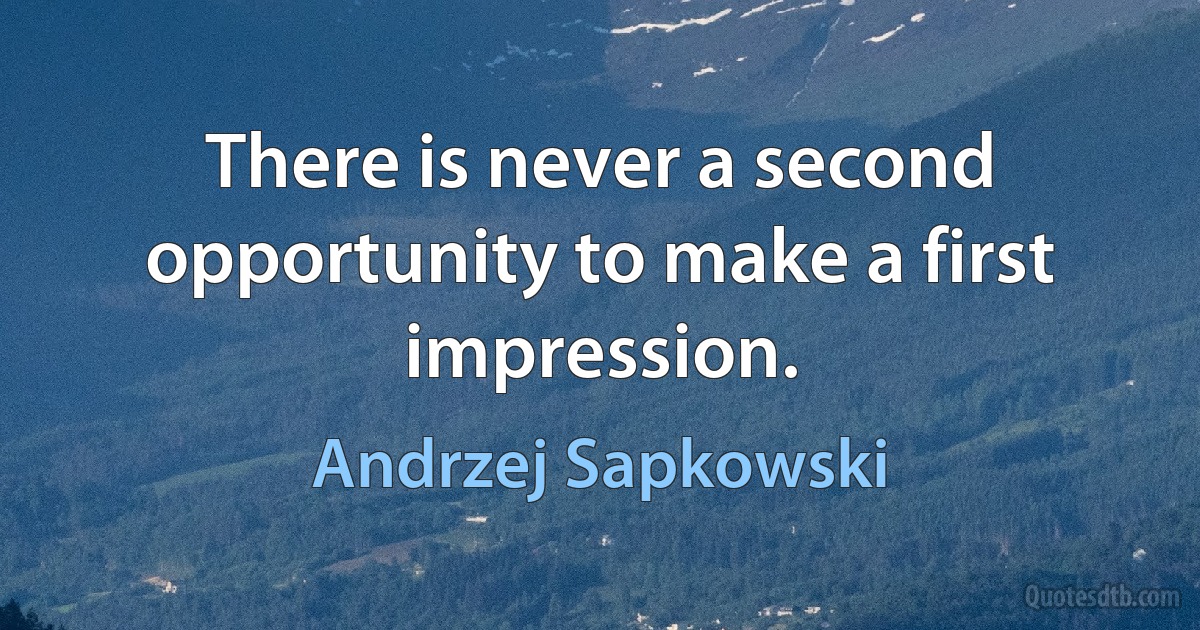 There is never a second opportunity to make a first impression.

Andrzej Sapkowski

Quotesdtb.com